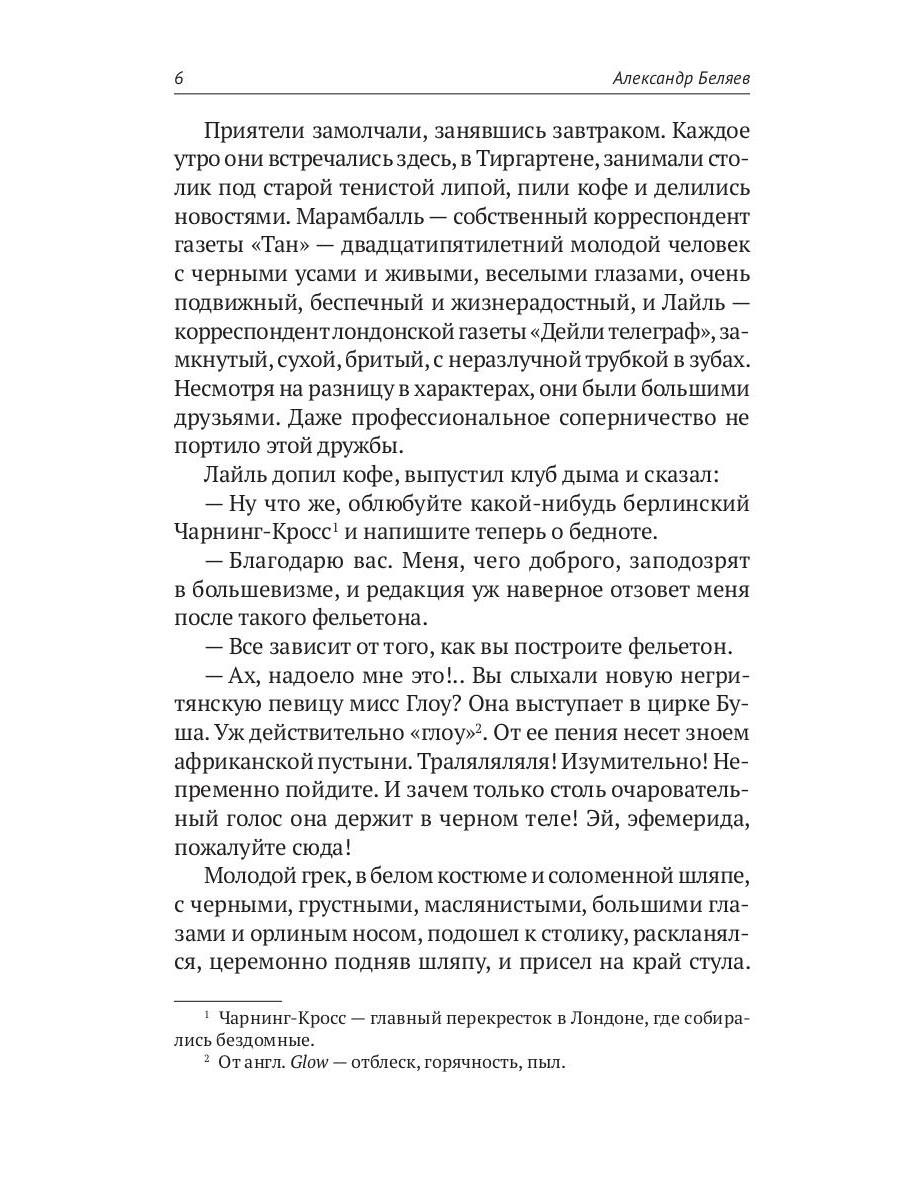 6 Александр Беляев

Приятели замолчали, занявшись завтраком. Каждое утро они встречались здесь, в Тиргартене, занимали столик под старой тенистой липой, пили кофе и делились новостями. Марамбалль — собственный корреспондент газеты «Тан» — двадцатипятилетний молодой человек с черными усами и живыми, веселыми глазами, очень подвижный, беспечный и жизнерадостный, и Лайль — корреспондент лондонской газеты «Дейли телеграф», замкнутый, сухой, бритый, с неразлучной трубкой в зубах. Несмотря на разницу в характерах, они были большими друзьями. Даже профессиональное соперничество не портило этой дружбы.

Лайль допил кофе, выпустил клуб дыма и сказал:

— Ну что же, облюбуйте какой-нибудь берлинский Чарнинг-Кросс$^1$ и напишите теперь о бедноте.

— Благодарю вас. Меня, чего доброго, заподозрят в большевизме, и редакция уж наверное отзовет меня после такого фельетона.

— Все зависит от того, как вы построите фельетон.

— Ах, надоело мне это!.. Вы слыхали новую негритянскую певицу мисс Глоу? Она выступает в цирке Буша. Уж действительно «глоу»$^2$. От ее пения несет зноем африканской пустыни. Траляляляля! Изумительно! Непременно пойдите. И зачем только столь очаровательный голос она держит в черном теле! Эй, эфемерида, пожалуйте сюда!

Молодой грек, в белом костюме и соломенной шляпе, с черными, грустными, маслянистыми, большими глазами и орлиным носом, подошел к столику, раскланялся, церемонно подняв шляпу, и присел на край стула.

$^1$ Чарнинг-Кросс — главный перекресток в Лондоне, где собирались бездомные.
$^2$ От англ. Glow — отблеск, горячность, пыл.